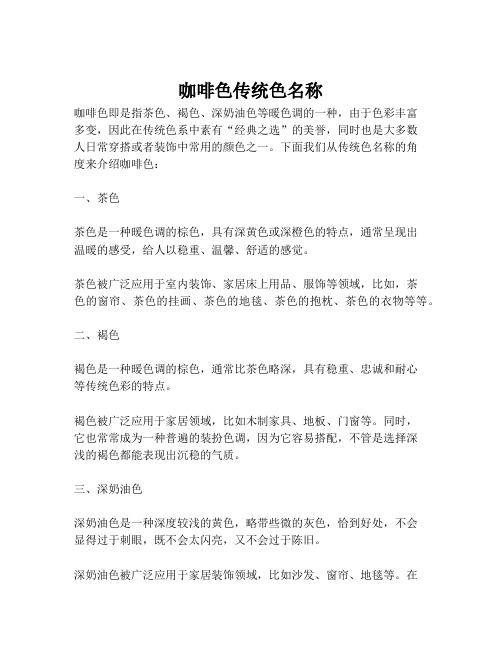 咖啡色传统色名称

咖啡色即是指茶色、褐色、深奶油色等暖色调的一种，由于色彩丰富多变，因此在传统色系中素有“经典之选”的美誉，同时也是大多数人日常穿搭或者装饰中常用的颜色之一。下面我们从传统色名称的角度来介绍咖啡色：

一、茶色

茶色是一种暖色调的棕色，具有深黄色或深橙色的特点，通常呈现出温暖的感受，给人以稳重、温馨、舒适的感觉。

茶色被广泛应用于室内装饰、家居床上用品、服饰等领域，比如，茶色的窗帘、茶色的挂画、茶色的地毯、茶色的抱枕、茶色的衣物等等。

二、褐色

褐色是一种暖色调的棕色，通常比茶色略深，具有稳重、忠诚和耐心等传统色彩的特点。

褐色被广泛应用于家居领域，比如木制家具、地板、门窗等。同时，它也常常成为一种普遍的装扮色调，因为它容易搭配，不管是选择深浅的褐色都能表现出沉稳的气质。

三、深奶油色

深奶油色是一种深度较浅的黄色，略带些微的灰色，恰到好处，不会显得过于刺眼，既不会太闪亮，又不会过于陈旧。

深奶油色被广泛应用于家居装饰领域，比如沙发、窗帘、地毯等。在